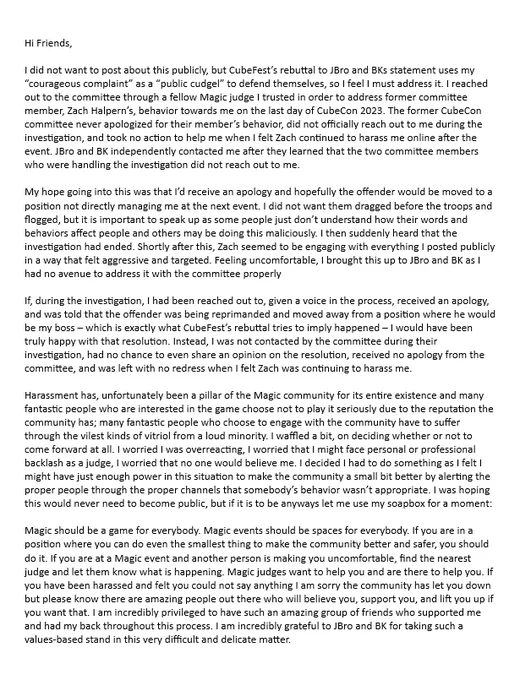 Hi Friends,

I did not want to post about this publicly, but CubeFest's rebuttal to JBro and BKs statement uses my "courageous complaint" as a "public cudgel" to defend themselves, so I feel I must address it. I reached out to the committee through a fellow Magic judge I trusted in order to address former committee member, Zach Halpern's, behavior towards me on the last day of CubeCon 2023. The former CubeCon committee never apologized for their member's behavior, did not officially reach out to me during the investigation, and took no action to help me when I felt Zach continued to harass me online after the event. JBro and BK independently contacted me after they learned that the two committee members who were handling the investigation did not reach out to me.

My hope going into this was that I'd receive an apology and hopefully the offender would be moved to a position not directly managing me at the next event. I did not want them dragged before the troops and flogged, but it is important to speak up as some people just don't understand how their words and behaviors affect people and others may be doing this maliciously. I then suddenly heard that the investigation had ended. Shortly after this, Zach seemed to be engaging with everything I posted publicly in a way that felt aggressive and targeted. Feeling uncomfortable, I brought this up to JBro and BK as I had no avenue to address it with the committee properly

If, during the investigation, I had been reached out to, given a voice in the process, received an apology, and was told that the offender was being reprimanded and moved away from a position where he would be my boss – which is exactly what CubeFest's rebuttal tries to imply happened – I would have been truly happy with that resolution. Instead, I was not contacted by the committee during their investigation, had no chance to even share an opinion on the resolution, received no apology from the committee, and was left with no redress when I felt Zach was continuing to harass me.

Harassment has, unfortunately been a pillar of the Magic community for its entire existence and many fantastic people who are interested in the game choose not to play it seriously due to the reputation the community has; many fantastic people who choose to engage with the community have to suffer through the vilest kinds of vitriol from a loud minority. I waffled a bit, on deciding whether or not to come forward at all. I worried I was overreacting, I worried that I might face personal or professional backlash as a judge, I worried that no one would believe me. I decided I had to do something as I felt I might have just enough power in this situation to make the community a small bit better by alerting the proper people through the proper channels that somebody's behavior wasn't appropriate. I was hoping this would never need to become public, but if it is to be anyways let me use my soapbox for a moment:

Magic should be a game for everybody. Magic events should be spaces for everybody. If you are in a position where you can do even the smallest thing to make the community better and safer, you should do it. If you are at a Magic event and another person is making you uncomfortable, find the nearest judge and let them know what is happening. Magic judges want to help you and are there to help you. If you have been harassed and felt you could not say anything I am sorry the community has let you down but please know there are amazing people out there who will believe you, support you, and lift you up if you want that. I am incredibly privileged to have such an amazing group of friends who supported me and had my back throughout this process. I am incredibly grateful to JBro and BK for taking such a values-based stand in this very difficult and delicate matter.